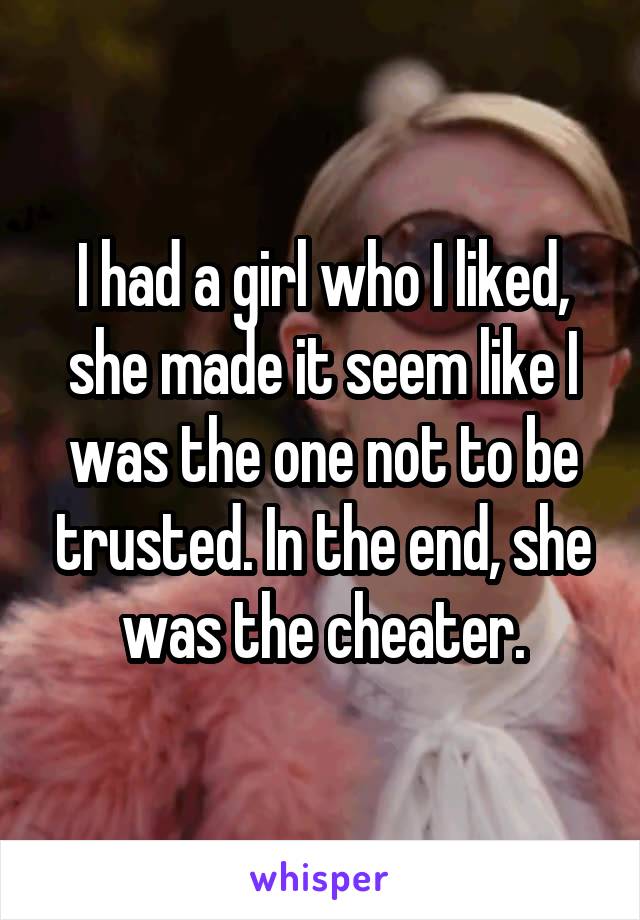 I had a girl who I liked, she made it seem like I was the one not to be trusted. In the end, she was the cheater.

whisper